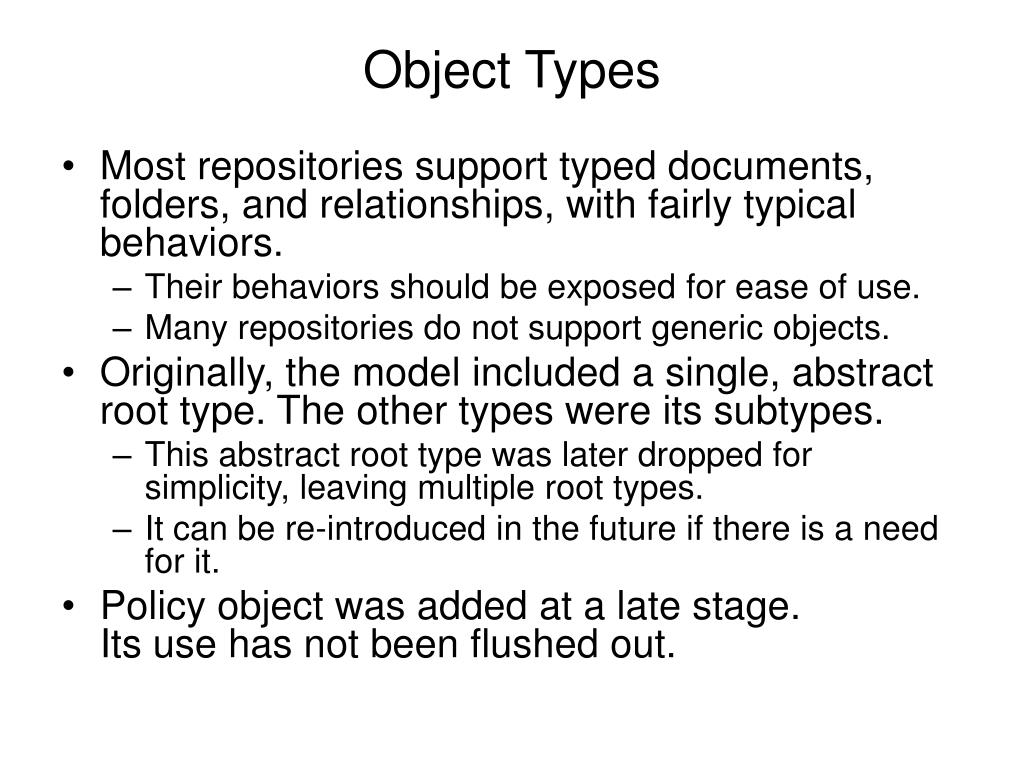 Object Types

• Most repositories support typed documents, folders, and relationships, with fairly typical behaviors.
– Their behaviors should be exposed for ease of use.
– Many repositories do not support generic objects.
• Originally, the model included a single, abstract root type. The other types were its subtypes.
– This abstract root type was later dropped for simplicity, leaving multiple root types.
– It can be re-introduced in the future if there is a need for it.
• Policy object was added at a late stage.
Its use has not been flushed out.